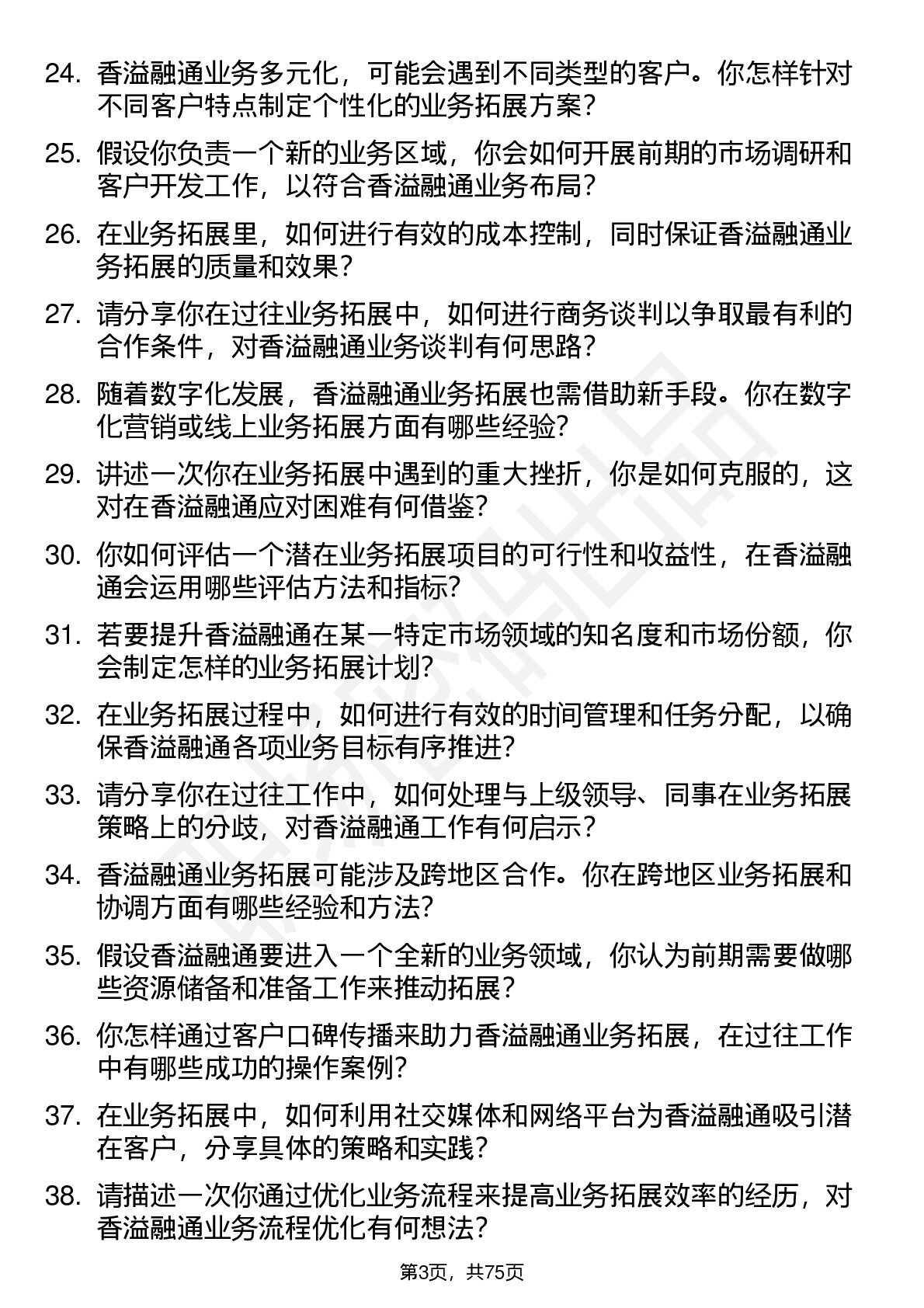 24. 香溢融通业务多元化，可能会遇到不同类型的客户。你怎样针对不同客户特点制定个性化的业务拓展方案？

25. 假设你负责一个新的业务区域，你会如何开展前期的市场调研和客户开发工作，以符合香溢融通业务布局？

26. 在业务拓展里，如何进行有效的成本控制，同时保证香溢融通业务拓展的质量和效果？

27. 请分享你在过往业务拓展中，如何进行商务谈判以争取最有利的合作条件，对香溢融通业务谈判有何思路？

28. 随着数字化发展，香溢融通业务拓展也需借助新手段。你在数字化营销或线上业务拓展方面有哪些经验？

29. 讲述一次你在业务拓展中遇到的重大挫折，你是如何克服的，这对在香溢融通应对困难有何借鉴？

30. 你如何评估一个潜在业务拓展项目的可行性和收益性，在香溢融通会运用哪些评估方法和指标？

31. 若要提升香溢融通在某一特定市场领域的知名度和市场份额，你会制定怎样的业务拓展计划？

32. 在业务拓展过程中，如何进行有效的时间管理和任务分配，以确保香溢融通各项业务目标有序推进？

33. 请分享你在过往工作中，如何处理与上级领导、同事在业务拓展策略上的分歧，对香溢融通工作有何启示？

34. 香溢融通业务拓展可能涉及跨地区合作。你在跨地区业务拓展和协调方面有哪些经验和方法？

35. 假设香溢融通要进入一个全新的业务领域，你认为前期需要做哪些资源储备和准备工作来推动拓展？

36. 你怎样通过客户口碑传播来助力香溢融通业务拓展，在过往工作中有哪些成功的操作案例？

37. 在业务拓展中，如何利用社交媒体和网络平台为香溢融通吸引潜在客户，分享具体的策略和实践？

38. 请描述一次你通过优化业务流程来提高业务拓展效率的经历，对香溢融通业务流程优化有何想法？

第3页，共75页